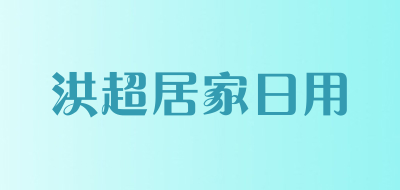 洪超居家日用